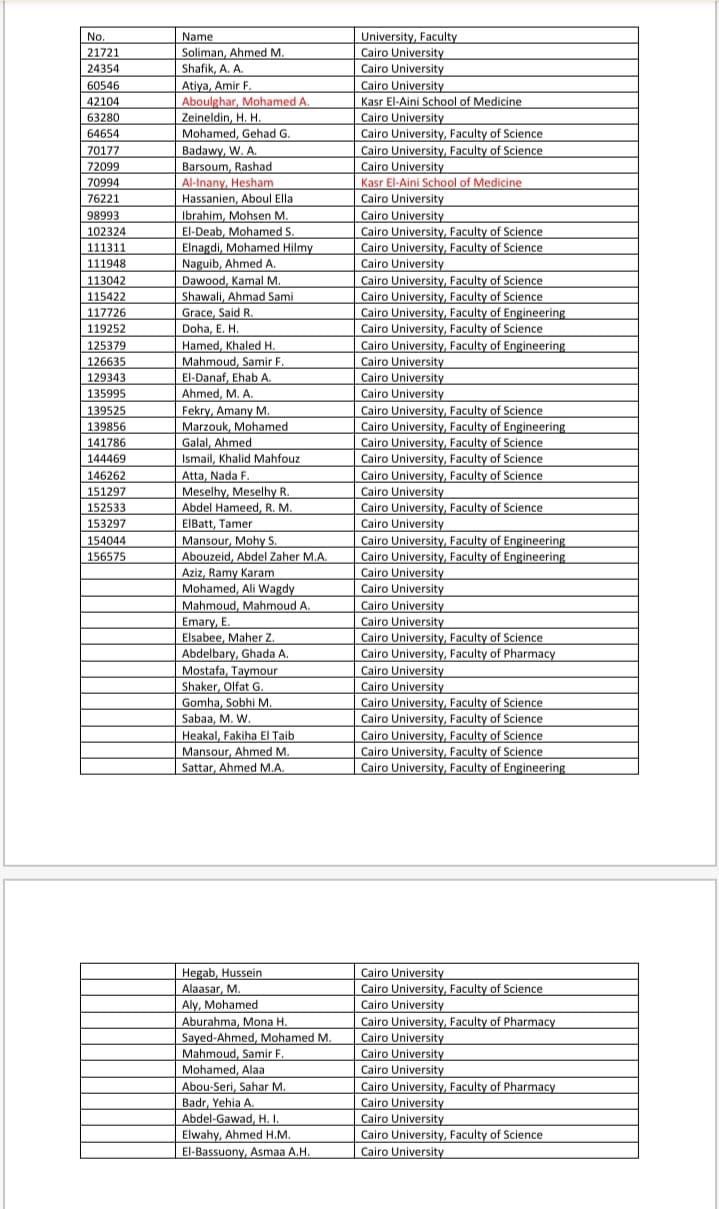 | No. | Name | University, Faculty |
|---|---|---|
| 21721 | Soliman, Ahmed M. | Cairo University |
| 24354 | Shafik, A. A. | Cairo University |
| 60546 | Atiya, Amir F. | Cairo University |
| 42104 | Aboulghar, Mohamed A. | Kasr El-Aini School of Medicine |
| 63280 | Zeineldin, H. H. | Cairo University |
| 64654 | Mohamed, Gehad G. | Cairo University, Faculty of Science |
| 70177 | Badawy, W. A. | Cairo University, Faculty of Science |
| 72099 | Barsoum, Rashad | Cairo University |
| 70994 | Al-Inany, Hesham | Kasr El-Aini School of Medicine |
| 76221 | Hassanien, Aboul Ella | Cairo University |
| 98993 | Ibrahim, Mohsen M. | Cairo University |
| 102324 | El-Deab, Mohamed S. | Cairo University, Faculty of Science |
| 111311 | Elnagdi, Mohamed Hilmy | Cairo University, Faculty of Science |
| 111948 | Naguib, Ahmed A. | Cairo University |
| 113042 | Dawood, Kamal M. | Cairo University, Faculty of Science |
| 115422 | Shawali, Ahmad Sami | Cairo University, Faculty of Science |
| 117726 | Grace, Said R. | Cairo University, Faculty of Engineering |
| 119252 | Doha, E. H. | Cairo University, Faculty of Science |
| 125379 | Hamed, Khaled H. | Cairo University, Faculty of Engineering |
| 126635 | Mahmoud, Samir F. | Cairo University |
| 129343 | El-Danaf, Ehab A. | Cairo University |
| 135995 | Ahmed, M. A. | Cairo University |
| 139525 | Fekry, Amany M. | Cairo University, Faculty of Science |
| 139856 | Marzouk, Mohamed | Cairo University, Faculty of Engineering |
| 141786 | Galal, Ahmed | Cairo University, Faculty of Science |
| 144469 | Ismail, Khalid Mahfouz | Cairo University, Faculty of Science |
| 146262 | Atta, Nada F. | Cairo University, Faculty of Science |
| 151297 | Meselhy, Meselhy R. | Cairo University |
| 152533 | Abdel Hameed, R. M. | Cairo University, Faculty of Science |
| 153297 | ElBatt, Tamer | Cairo University |
| 154044 | Mansour, Mohy S. | Cairo University, Faculty of Engineering |
| 156575 | Abouzeid, Abdel Zaher M.A. | Cairo University, Faculty of Engineering |
| | Aziz, Ramy Karam | Cairo University |
| | Mohamed, Ali Wagdy | Cairo University |
| | Mahmoud, Mahmoud A. | Cairo University |
| | Emary, E. | Cairo University |
| | Elsabee, Maher Z. | Cairo University, Faculty of Science |
| | Abdelbary, Ghada A. | Cairo University, Faculty of Pharmacy |
| | Mostafa, Taymour | Cairo University |
| | Shaker, Olfat G. | Cairo University |
| | Gomha, Sobhi M. | Cairo University, Faculty of Science |
| | Sabaa, M. W. | Cairo University, Faculty of Science |
| | Heakal, Fakiha El Taib | Cairo University, Faculty of Science |
| | Mansour, Ahmed M. | Cairo University, Faculty of Science |
| | Sattar, Ahmed M.A. | Cairo University, Faculty of Engineering |

| | | |
|---|---|---|
| | Hegab, Hussein | Cairo University |
| | Alaasar, M. | Cairo University, Faculty of Science |
| | Aly, Mohamed | Cairo University |
| | Aburahma, Mona H. | Cairo University, Faculty of Pharmacy |
| | Sayed-Ahmed, Mohamed M. | Cairo University |
| | Mahmoud, Samir F. | Cairo University |
| | Mohamed, Alaa | Cairo University |
| | Abou-Seri, Sahar M. | Cairo University, Faculty of Pharmacy |
| | Badr, Yehia A. | Cairo University |
| | Abdel-Gawad, H. I. | Cairo University |
| | Elwahy, Ahmed H.M. | Cairo University, Faculty of Science |
| | El-Bassuony, Asmaa A.H. | Cairo University |